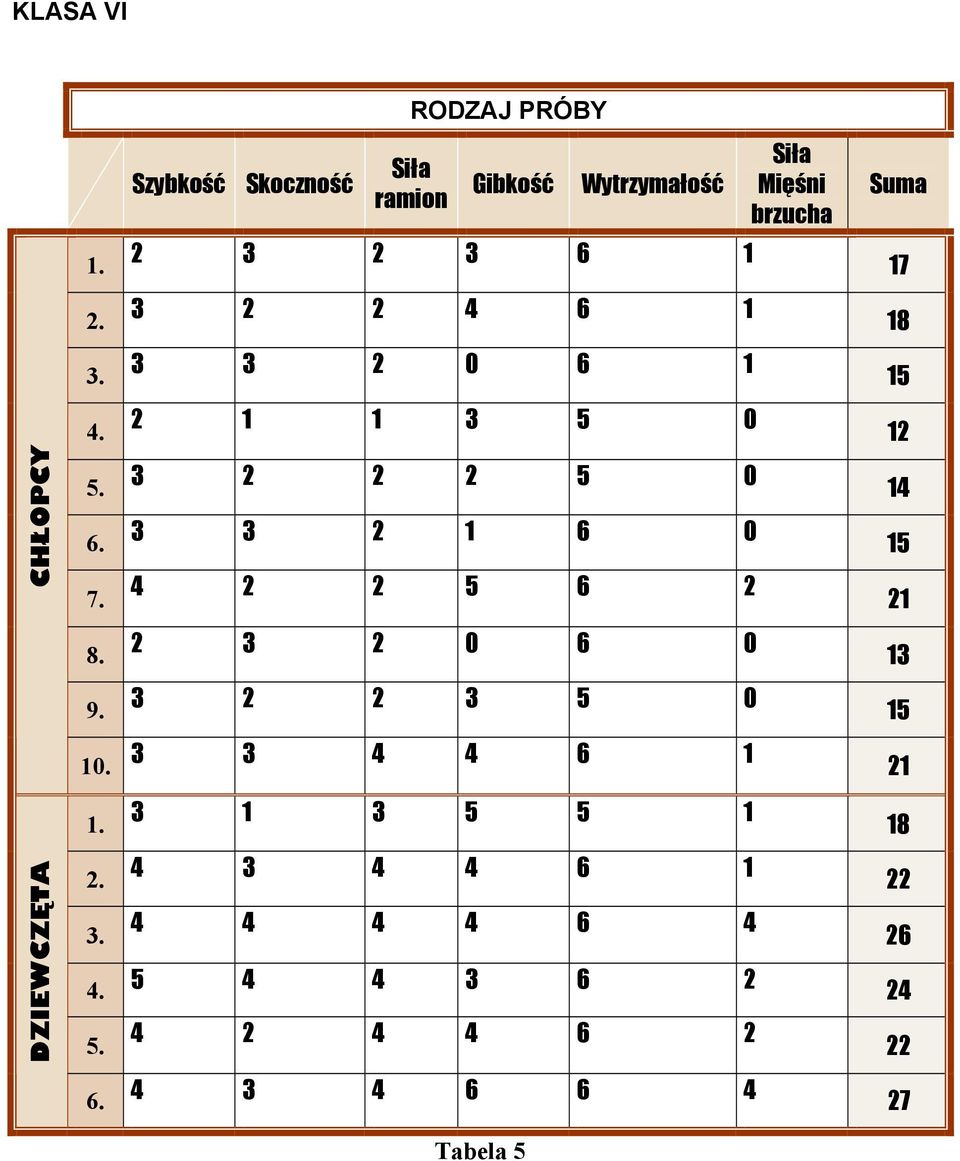 KLASA VI

RODZAJ PRÓBY

| | | Szybkość | Skoczność | Siła ramion | Gibkość | Wytrzymałość | Siła Mięśni brzucha | Suma |
|---|---|---|---|---|---|---|---|---|
| CHŁOPCY | 1. | 2 | 3 | 2 | 3 | 6 | 1 | 17 |
| | 2. | 3 | 2 | 2 | 4 | 6 | 1 | 18 |
| | 3. | 3 | 3 | 2 | 0 | 6 | 1 | 15 |
| | 4. | 2 | 1 | 1 | 3 | 5 | 0 | 12 |
| | 5. | 3 | 2 | 2 | 2 | 5 | 0 | 14 |
| | 6. | 3 | 3 | 2 | 1 | 6 | 0 | 15 |
| | 7. | 4 | 2 | 2 | 5 | 6 | 2 | 21 |
| | 8. | 2 | 3 | 2 | 0 | 6 | 0 | 13 |
| | 9. | 3 | 2 | 2 | 3 | 5 | 0 | 15 |
| | 10. | 3 | 3 | 4 | 4 | 6 | 1 | 21 |
| DZIEWCZĘTA | 1. | 3 | 1 | 3 | 5 | 5 | 1 | 18 |
| | 2. | 4 | 3 | 4 | 4 | 6 | 1 | 22 |
| | 3. | 4 | 4 | 4 | 4 | 6 | 4 | 26 |
| | 4. | 5 | 4 | 4 | 3 | 6 | 2 | 24 |
| | 5. | 4 | 2 | 4 | 4 | 6 | 2 | 22 |
| | 6. | 4 | 3 | 4 | 6 | 6 | 4 | 27 |

Tabela 5